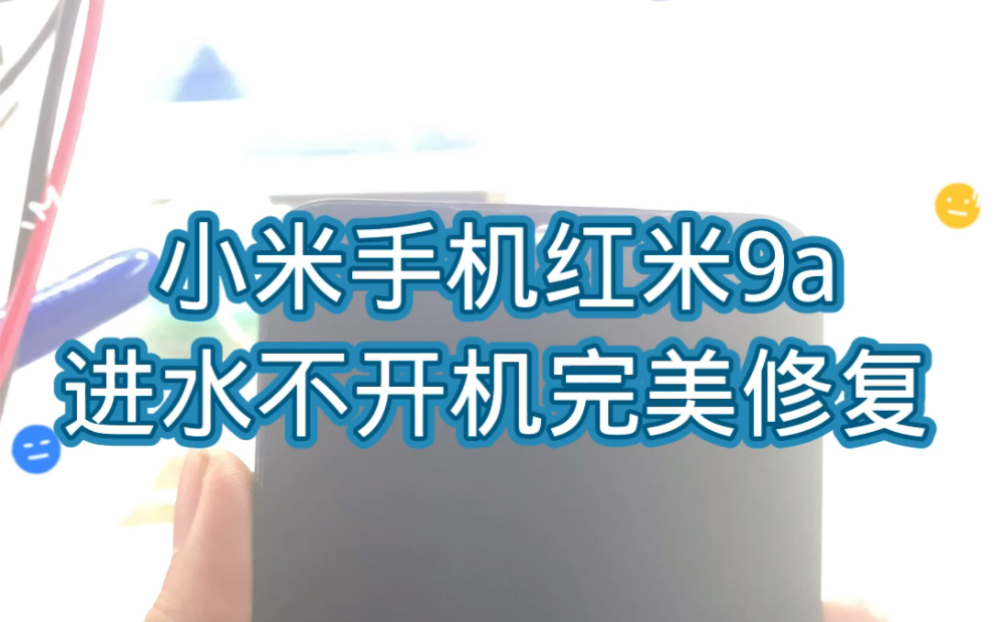 小米手机红米9a
进水不开机完美修复